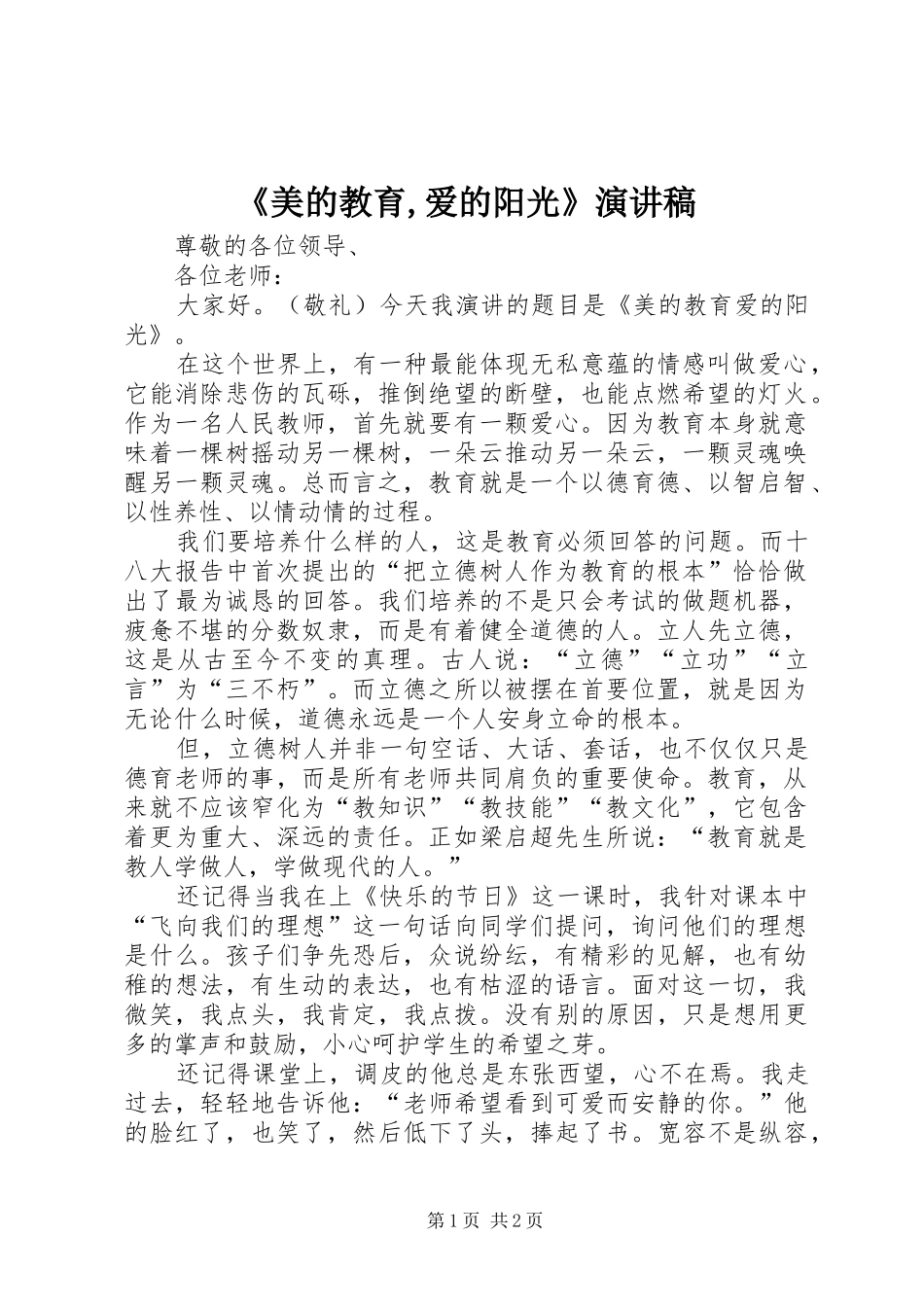 《美的教育,爱的阳光》演讲稿

尊敬的各位领导、

各位老师：

大家好。（敬礼）今天我演讲的题目是《美的教育爱的阳光》。

在这个世界上，有一种最能体现无私意蕴的情感叫做爱心，它能消除悲伤的瓦砾，推倒绝望的断壁，也能点燃希望的灯火。作为一名人民教师，首先就要有一颗爱心。因为教育本身就意味着一棵树摇动另一棵树，一朵云推动另一朵云，一颗灵魂唤醒另一颗灵魂。总而言之，教育就是一个以德育德、以智启智、以性养性、以情动情的过程。

我们要培养什么样的人，这是教育必须回答的问题。而十八大报告中首次提出的“把立德树人作为教育的根本”恰恰做出了最为诚恳的回答。我们培养的不是只会考试的做题机器，疲惫不堪的分数奴隶，而是有着健全道德的人。立人先立德，这是从古至今不变的真理。古人说：“立德”“立功”“立言”为“三不朽”。而立德之所以被摆在首要位置，就是因为无论什么时候，道德永远是一个人安身立命的根本。

但，立德树人并非一句空话、大话、套话，也不仅仅只是德育老师的事，而是所有老师共同肩负的重要使命。教育，从来就不应该窄化为“教知识”“教技能”“教文化”，它包含着更为重大、深远的责任。正如梁启超先生所说：“教育就是教人学做人，学做现代的人。”

还记得当我在上《快乐的节日》这一课时，我针对课本中“飞向我们的理想”这一句话向同学们提问，询问他们的理想是什么。孩子们争先恐后，众说纷纭，有精彩的见解，也有幼稚的想法，有生动的表达，也有枯涩的语言。面对这一切，我微笑，我点头，我肯定，我点拨。没有别的原因，只是想用更多的掌声和鼓励，小心呵护学生的希望之芽。

还记得课堂上，调皮的他总是东张西望，心不在焉。我走过去，轻轻地告诉他：“老师希望看到可爱而安静的你。”他的脸红了，也笑了，然后低下了头，捧起了书。宽容不是纵容，

第1页 共2页